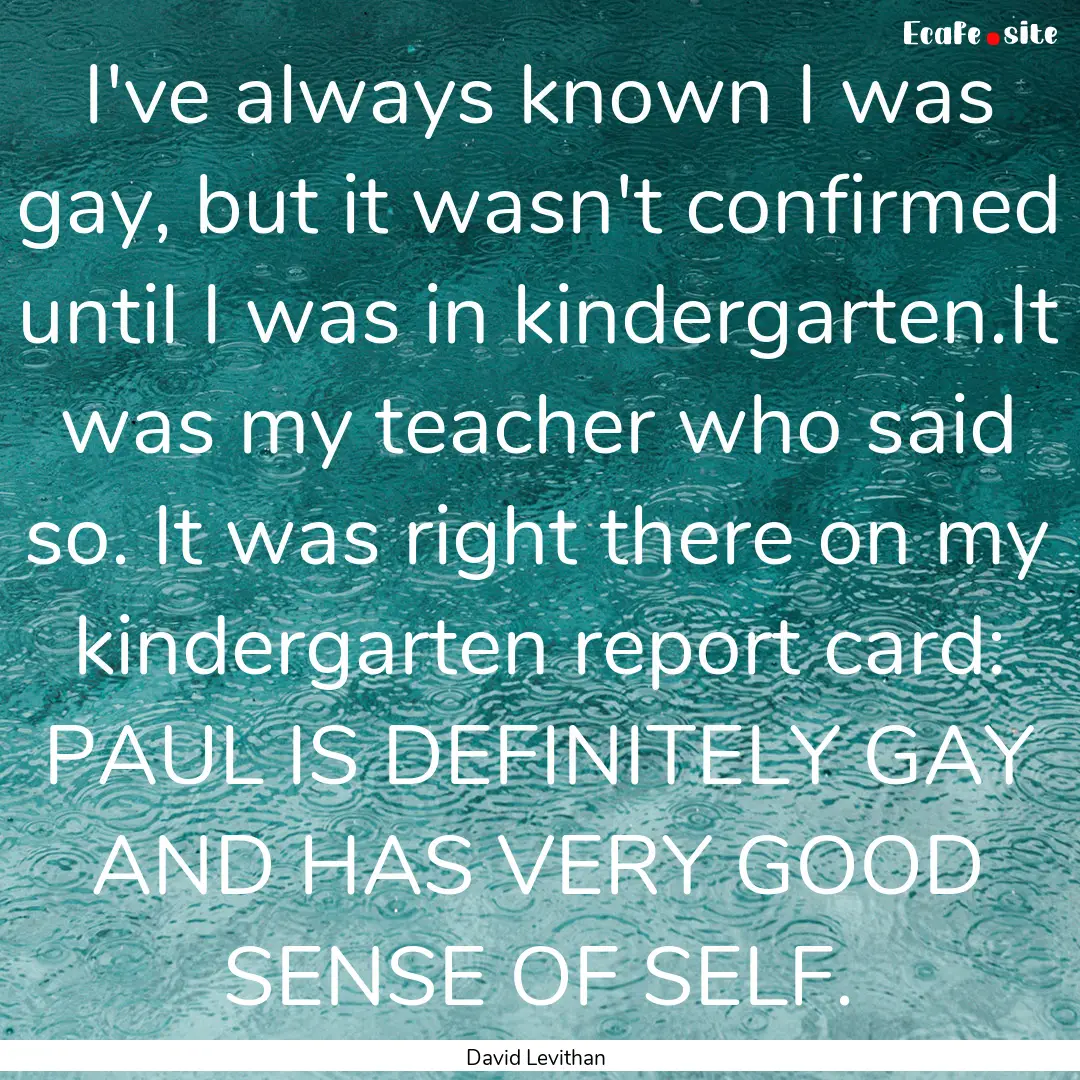 EcaFe.site

I've always known I was gay, but it wasn't confirmed until I was in kindergarten.It was my teacher who said so. It was right there on my kindergarten report card: PAUL IS DEFINITELY GAY AND HAS VERY GOOD SENSE OF SELF.

David Levithan